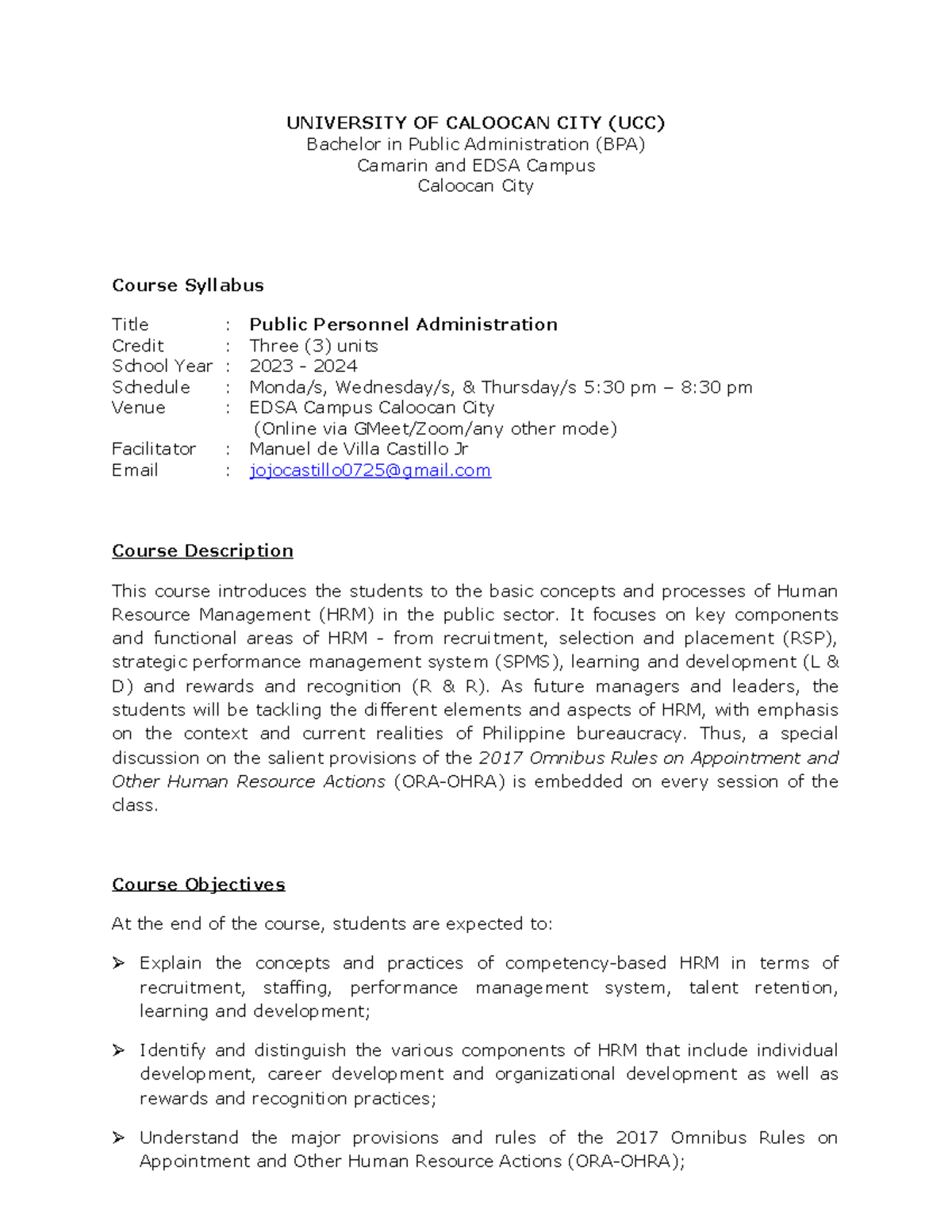 UNIVERSITY OF CALOOCAN CITY (UCC)
Bachelor in Public Administration (BPA)
Camarin and EDSA Campus
Caloocan City

Course Syllabus

Title : Public Personnel Administration
Credit : Three (3) units
School Year : 2023 - 2024
Schedule : Monda/s, Wednesday/s, & Thursday/s 5:30 pm – 8:30 pm
Venue : EDSA Campus Caloocan City
(Online via GMeet/Zoom/any other mode)
Facilitator : Manuel de Villa Castillo Jr
Email : jojocastillo0725@gmail.com

Course Description

This course introduces the students to the basic concepts and processes of Human Resource Management (HRM) in the public sector. It focuses on key components and functional areas of HRM - from recruitment, selection and placement (RSP), strategic performance management system (SPMS), learning and development (L & D) and rewards and recognition (R & R). As future managers and leaders, the students will be tackling the different elements and aspects of HRM, with emphasis on the context and current realities of Philippine bureaucracy. Thus, a special discussion on the salient provisions of the 2017 Omnibus Rules on Appointment and Other Human Resource Actions (ORA-OHRA) is embedded on every session of the class.

Course Objectives

At the end of the course, students are expected to:

➢ Explain the concepts and practices of competency-based HRM in terms of recruitment, staffing, performance management system, talent retention, learning and development;

➢ Identify and distinguish the various components of HRM that include individual development, career development and organizational development as well as rewards and recognition practices;

➢ Understand the major provisions and rules of the 2017 Omnibus Rules on Appointment and Other Human Resource Actions (ORA-OHRA);